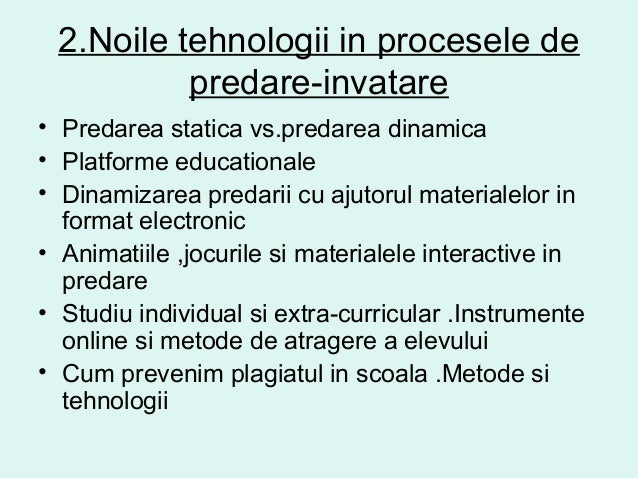 2.Noile tehnologii in procesele de predare-invatare

• Predarea statica vs.predarea dinamica
• Platforme educationale
• Dinamizarea predarii cu ajutorul materialelor in format electronic
• Animatiile ,jocurile si materialele interactive in predare
• Studiu individual si extra-curricular .Instrumente online si metode de atragere a elevului
• Cum prevenim plagiatul in scoala .Metode si tehnologii